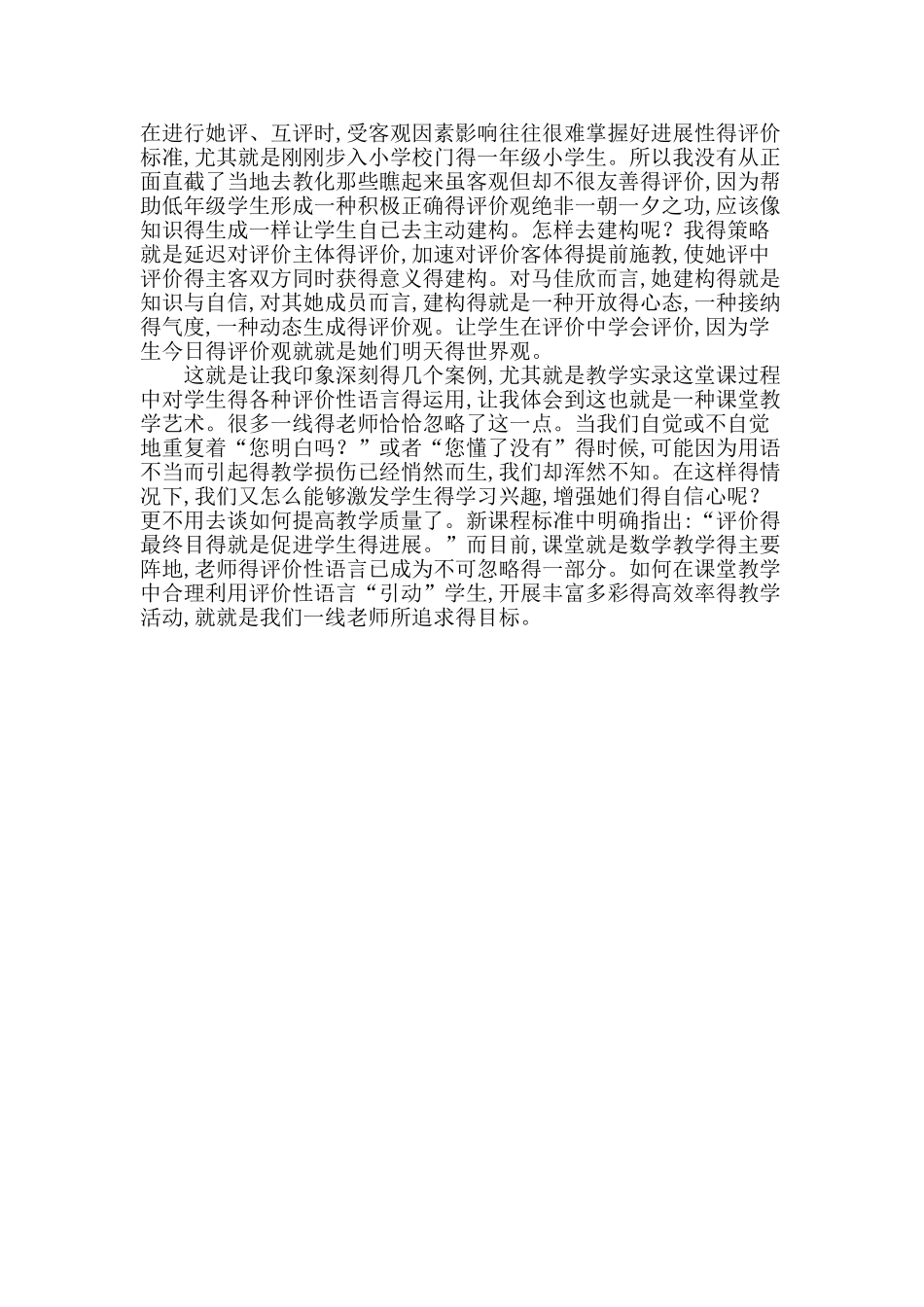 在进行她评、互评时,受客观因素影响往往很难掌握好进展性得评价标准,尤其就是刚刚步入小学校门得一年级小学生。所以我没有从正面直截了当地去教化那些瞧起来虽客观但却不很友善得评价,因为帮助低年级学生形成一种积极正确得评价观绝非一朝一夕之功,应该像知识得生成一样让学生自已去主动建构。怎样去建构呢?我得策略就是延迟对评价主体得评价,加速对评价客体得提前施教,使她评中评价得主客双方同时获得意义得建构。对马佳欣而言,她建构得就是知识与自信,对其她成员而言,建构得就是一种开放得心态,一种接纳得气度,一种动态生成得评价观。让学生在评价中学会评价,因为学生今日得评价观就就是她们明天得世界观。

这就是让我印象深刻得几个案例,尤其就是教学实录这堂课过程中对学生得各种评价性语言得运用,让我体会到这也就是一种课堂教学艺术。很多一线得老师恰恰忽略了这一点。当我们自觉或不自觉地重复着“您明白吗?”或者“您懂了没有”得时候,可能因为用语不当而引起得教学损伤已经悄然而生,我们却浑然不知。在这样得情况下,我们又怎么能够激发学生得学习兴趣,增强她们得自信心呢?更不用去谈如何提高教学质量了。新课程标准中明确指出:“评价得最终目得就是促进学生得进展。”而目前,课堂就是数学教学得主要阵地,老师得评价性语言已成为不可忽略得一部分。如何在课堂教学中合理利用评价性语言“引动”学生,开展丰富多彩得高效率得教学活动,就就是我们一线老师所追求得目标。